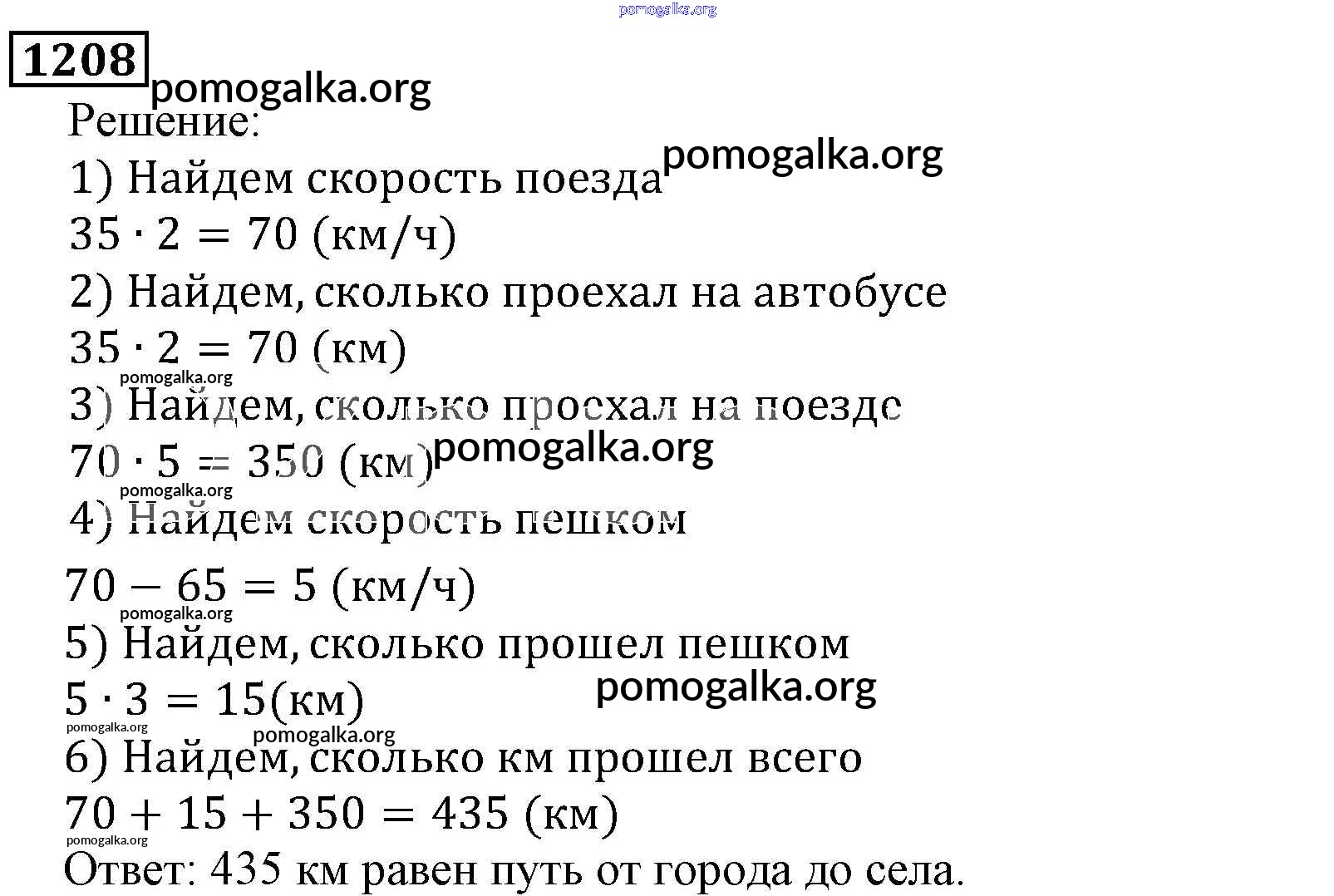 pomogalka.org

1208

pomogalka.org

Решение:

1) Найдем скорость поезда pomogalka.org

$35 \cdot 2 = 70$ (км/ч)

2) Найдем, сколько проехал на автобусе

$35 \cdot 2 = 70$ (км)

pomogalka.org

3) Найдем, сколько проехал на поезде

$70 \cdot 5 = 350$ (км) pomogalka.org

pomogalka.org

4) Найдем скорость пешком

$70 - 65 = 5$ (км/ч)

pomogalka.org

5) Найдем, сколько прошел пешком

$5 \cdot 3 = 15$(км) pomogalka.org

pomogalka.org

pomogalka.org

6) Найдем, сколько км прошел всего

$70 + 15 + 350 = 435$ (км)

pomogalka.org

Ответ: 435 км равен путь от города до села.